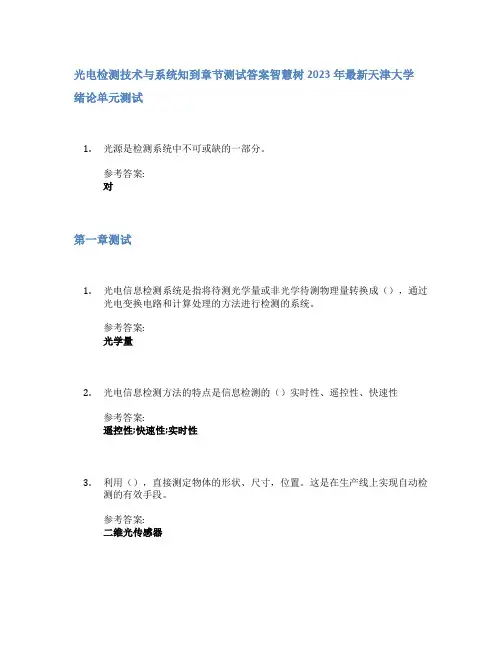 光电检测技术与系统知到章节测试答案智慧树 2023 年最新天津大学

绪论单元测试

1. 光源是检测系统中不可或缺的一部分。

参考答案:
对

第一章测试

1. 光电信息检测系统是指将待测光学量或非光学待测物理量转换成（），通过光电变换电路和计算处理的方法进行检测的系统。

参考答案:
光学量

2. 光电信息检测方法的特点是信息检测的（）实时性、遥控性、快速性

参考答案:
遥控性;快速性;实时性

3. 利用（），直接测定物体的形状、尺寸，位置。这是在生产线上实现自动检测的有效手段。

参考答案:
二维光传感器